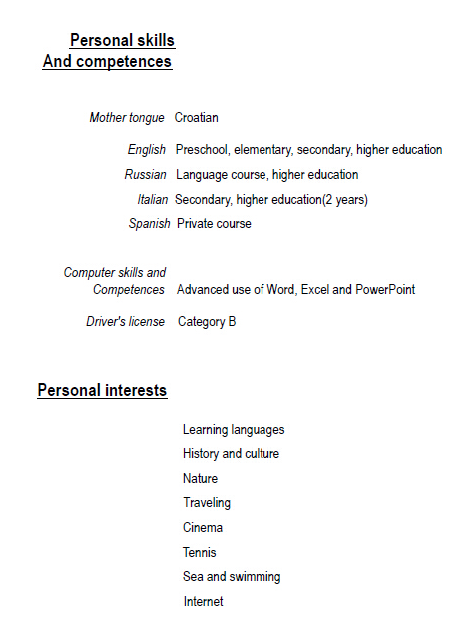 Personal skills
And competences

Mother tongue Croatian

English Preschool, elementary, secondary, higher education

Russian Language course, higher education

Italian Secondary, higher education(2 years)

Spanish Private course

Computer skills and Competences Advanced use of Word, Excel and PowerPoint

Driver's license Category B

Personal interests

Learning languages

History and culture

Nature

Traveling

Cinema

Tennis

Sea and swimming

Internet